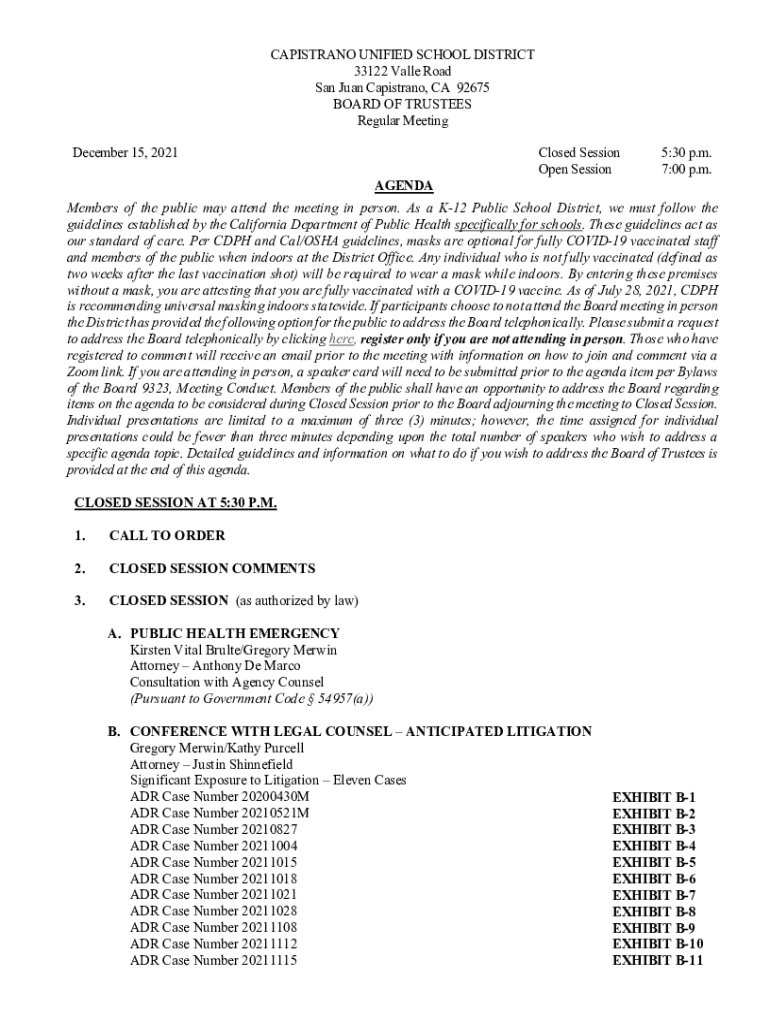 CAPISTRANO UNIFIED SCHOOL DISTRICT
33122 Valle Road
San Juan Capistrano, CA 92675
BOARD OF TRUSTEES
Regular Meeting

December 15, 2021

Closed Session 5:30 p.m.
Open Session 7:00 p.m.

AGENDA

Members of the public may attend the meeting in person. As a K-12 Public School District, we must follow the guidelines established by the California Department of Public Health specifically for schools. These guidelines act as our standard of care. Per CDPH and Cal/OSHA guidelines, masks are optional for fully COVID-19 vaccinated staff and members of the public when indoors at the District Office. Any individual who is not fully vaccinated (defined as two weeks after the last vaccination shot) will be required to wear a mask while indoors. By entering these premises without a mask, you are attesting that you are fully vaccinated with a COVID-19 vaccine. As of July 28, 2021, CDPH is recommending universal masking indoors statewide. If participants choose to not attend the Board meeting in person the District has provided the following option for the public to address the Board telephonically. Please submit a request to address the Board telephonically by clicking here, register only if you are not attending in person. Those who have registered to comment will receive an email prior to the meeting with information on how to join and comment via a Zoom link. If you are attending in person, a speaker card will need to be submitted prior to the agenda item per Bylaws of the Board 9323, Meeting Conduct. Members of the public shall have an opportunity to address the Board regarding items on the agenda to be considered during Closed Session prior to the Board adjourning the meeting to Closed Session. Individual presentations are limited to a maximum of three (3) minutes; however, the time assigned for individual presentations could be fewer than three minutes depending upon the total number of speakers who wish to address a specific agenda topic. Detailed guidelines and information on what to do if you wish to address the Board of Trustees is provided at the end of this agenda.

CLOSED SESSION AT 5:30 P.M.

1. CALL TO ORDER

2. CLOSED SESSION COMMENTS

3. CLOSED SESSION (as authorized by law)

A. PUBLIC HEALTH EMERGENCY
Kirsten Vital Brulte/Gregory Merwin
Attorney – Anthony De Marco
Consultation with Agency Counsel
(Pursuant to Government Code § 54957(a))

B. CONFERENCE WITH LEGAL COUNSEL – ANTICIPATED LITIGATION
Gregory Merwin/Kathy Purcell
Attorney – Justin Shinnefield
Significant Exposure to Litigation – Eleven Cases
ADR Case Number 20200430M EXHIBIT B-1
ADR Case Number 20210521M EXHIBIT B-2
ADR Case Number 20210827 EXHIBIT B-3
ADR Case Number 20211004 EXHIBIT B-4
ADR Case Number 20211015 EXHIBIT B-5
ADR Case Number 20211018 EXHIBIT B-6
ADR Case Number 20211021 EXHIBIT B-7
ADR Case Number 20211028 EXHIBIT B-8
ADR Case Number 20211108 EXHIBIT B-9
ADR Case Number 20211112 EXHIBIT B-10
ADR Case Number 20211115 EXHIBIT B-11